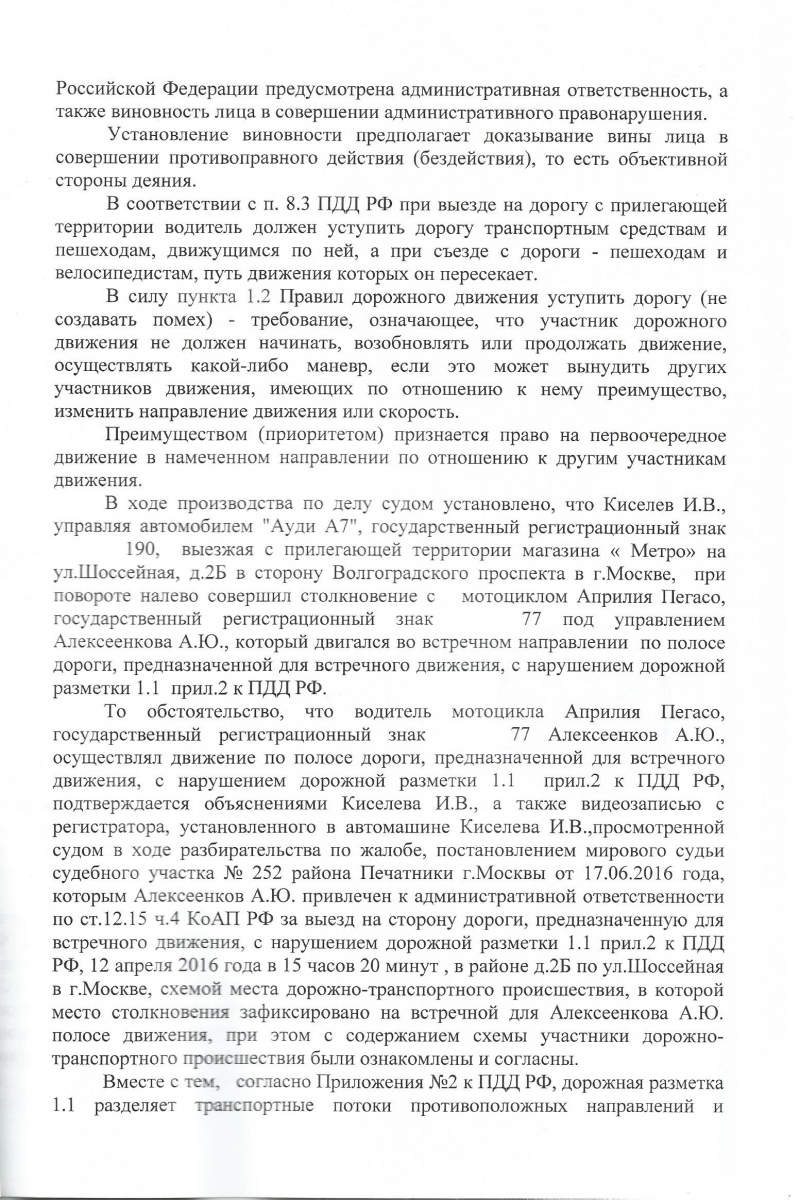 Российской Федерации предусмотрена административная ответственность, а также виновность лица в совершении административного правонарушения.

Установление виновности предполагает доказывание вины лица в совершении противоправного действия (бездействия), то есть объективной стороны деяния.

В соответствии с п. 8.3 ПДД РФ при выезде на дорогу с прилегающей территории водитель должен уступить дорогу транспортным средствам и пешеходам, движущимся по ней, а при съезде с дороги - пешеходам и велосипедистам, путь движения которых он пересекает.

В силу пункта 1.2 Правил дорожного движения уступить дорогу (не создавать помех) - требование, означающее, что участник дорожного движения не должен начинать, возобновлять или продолжать движение, осуществлять какой-либо маневр, если это может вынудить других участников движения, имеющих по отношению к нему преимущество, изменить направление движения или скорость.

Преимуществом (приоритетом) признается право на первоочередное движение в намеченном направлении по отношению к другим участникам движения.

В ходе производства по делу судом установлено, что Киселев И.В., управляя автомобилем "Ауди А7", государственный регистрационный знак 190, выезжая с прилегающей территории магазина « Метро» на ул.Шоссейная, д.2Б в сторону Волгоградского проспекта в г.Москве, при повороте налево совершил столкновение с мотоциклом Априлия Пегасо, государственный регистрационный знак 77 под управлением Алексеенкова А.Ю., который двигался во встречном направлении по полосе дороги, предназначенной для встречного движения, с нарушением дорожной разметки 1.1 прил.2 к ПДД РФ.

То обстоятельство, что водитель мотоцикла Априлия Пегасо, государственный регистрационный знак 77 Алексеенков А.Ю., осуществлял движение по полосе дороги, предназначенной для встречного движения, с нарушением дорожной разметки 1.1 прил.2 к ПДД РФ, подтверждается объяснениями Киселева И.В., а также видеозаписью с регистратора, установленного в автомашине Киселева И.В.,просмотренной судом в ходе разбирательства по жалобе, постановлением мирового судьи судебного участка № 252 района Печатники г.Москвы от 17.06.2016 года, которым Алексеенков А.Ю. привлечен к административной ответственности по ст.12.15 ч.4 КоАП РФ за выезд на сторону дороги, предназначенную для встречного движения, с нарушением дорожной разметки 1.1 прил.2 к ПДД РФ, 12 апреля 2016 года в 15 часов 20 минут , в районе д.2Б по ул.Шоссейная в г.Москве, схемой места дорожно-транспортного происшествия, в которой место столкновения зафиксировано на встречной для Алексеенкова А.Ю. полосе движения, при этом с содержанием схемы участники дорожно-транспортного происшествия были ознакомлены и согласны.

Вместе с тем, согласно Приложения №2 к ПДД РФ, дорожная разметка 1.1 разделяет транспортные потоки противоположных направлений и